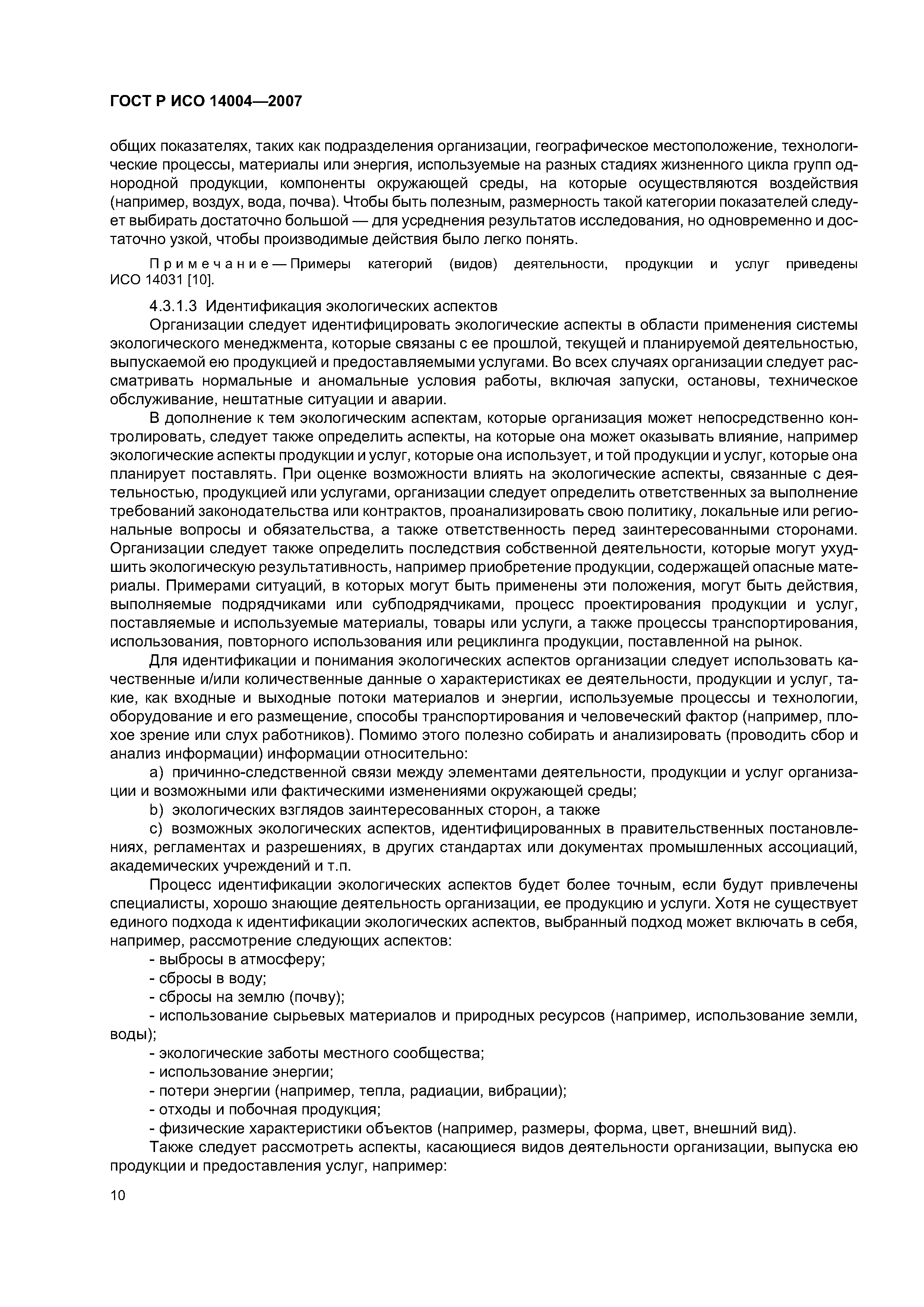 ГОСТ Р ИСО 14004—2007

общих показателях, таких как подразделения организации, географическое местоположение, технологические процессы, материалы или энергия, используемые на разных стадиях жизненного цикла групп однородной продукции, компоненты окружающей среды, на которые осуществляются воздействия (например, воздух, вода, почва). Чтобы быть полезным, размерность такой категории показателей следует выбирать достаточно большой — для усреднения результатов исследования, но одновременно и достаточно узкой, чтобы производимые действия было легко понять.

Примечание — Примеры категорий (видов) деятельности, продукции и услуг приведены ИСО 14031 [10].

4.3.1.3 Идентификация экологических аспектов

Организации следует идентифицировать экологические аспекты в области применения системы экологического менеджмента, которые связаны с ее прошлой, текущей и планируемой деятельностью, выпускаемой ею продукцией и предоставляемыми услугами. Во всех случаях организации следует рассматривать нормальные и аномальные условия работы, включая запуски, остановы, техническое обслуживание, нештатные ситуации и аварии.

В дополнение к тем экологическим аспектам, которые организация может непосредственно контролировать, следует также определить аспекты, на которые она может оказывать влияние, например экологические аспекты продукции и услуг, которые она использует, и той продукции и услуг, которые она планирует поставлять. При оценке возможности влиять на экологические аспекты, связанные с деятельностью, продукцией или услугами, организации следует определить ответственных за выполнение требований законодательства или контрактов, проанализировать свою политику, локальные или региональные вопросы и обязательства, а также ответственность перед заинтересованными сторонами. Организации следует также определить последствия собственной деятельности, которые могут ухудшить экологическую результативность, например приобретение продукции, содержащей опасные материалы. Примерами ситуаций, в которых могут быть применены эти положения, могут быть действия, выполняемые подрядчиками или субподрядчиками, процесс проектирования продукции и услуг, поставляемые и используемые материалы, товары или услуги, а также процессы транспортирования, использования, повторного использования или рециклинга продукции, поставленной на рынок.

Для идентификации и понимания экологических аспектов организации следует использовать качественные и/или количественные данные о характеристиках ее деятельности, продукции и услуг, такие, как входные и выходные потоки материалов и энергии, используемые процессы и технологии, оборудование и его размещение, способы транспортирования и человеческий фактор (например, плохое зрение или слух работников). Помимо этого полезно собирать и анализировать (проводить сбор и анализ информации) информации относительно:

a) причинно-следственной связи между элементами деятельности, продукции и услуг организации и возможными или фактическими изменениями окружающей среды;

b) экологических взглядов заинтересованных сторон, а также

c) возможных экологических аспектов, идентифицированных в правительственных постановлениях, регламентах и разрешениях, в других стандартах или документах промышленных ассоциаций, академических учреждений и т.п.

Процесс идентификации экологических аспектов будет более точным, если будут привлечены специалисты, хорошо знающие деятельность организации, ее продукцию и услуги. Хотя не существует единого подхода к идентификации экологических аспектов, выбранный подход может включать в себя, например, рассмотрение следующих аспектов:

- выбросы в атмосферу;
- сбросы в воду;
- сбросы на землю (почву);
- использование сырьевых материалов и природных ресурсов (например, использование земли, воды);
- экологические заботы местного сообщества;
- использование энергии;
- потери энергии (например, тепла, радиации, вибрации);
- отходы и побочная продукция;
- физические характеристики объектов (например, размеры, форма, цвет, внешний вид).

Также следует рассмотреть аспекты, касающиеся видов деятельности организации, выпуска ею продукции и предоставления услуг, например:

10